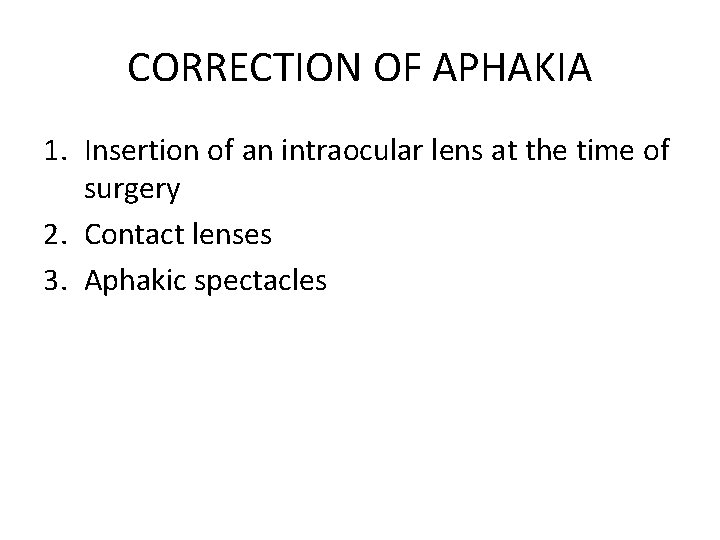 CORRECTION OF APHAKIA

1. Insertion of an intraocular lens at the time of surgery
2. Contact lenses
3. Aphakic spectacles